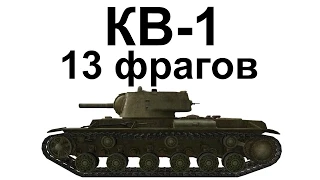 КВ-1
13 фрагов